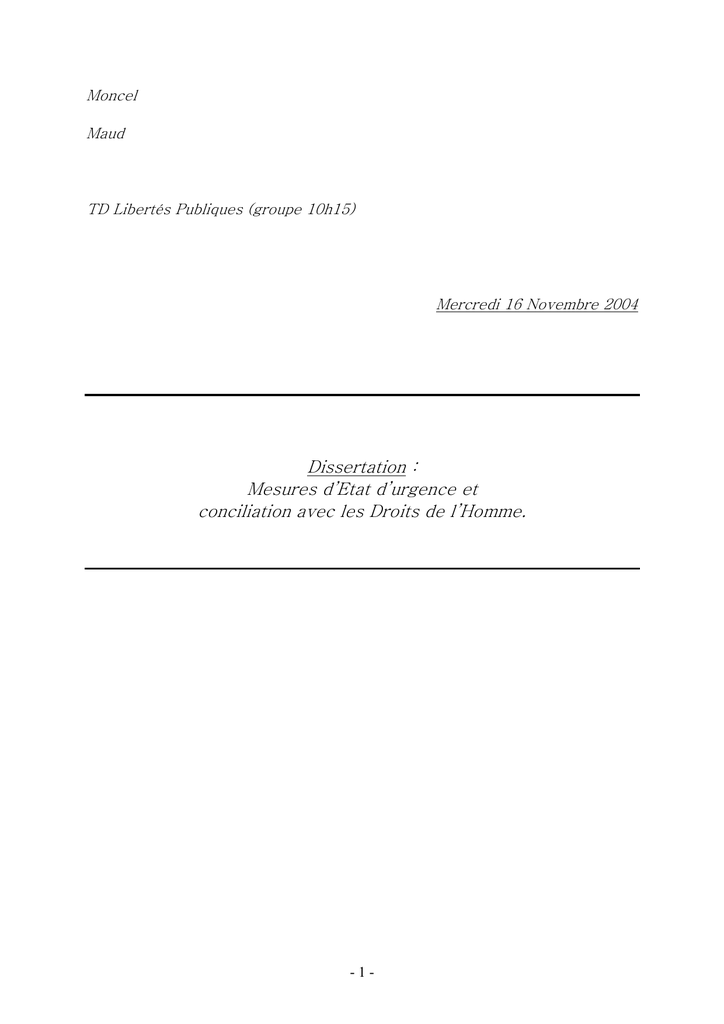 Moncel

Maud

TD Libertés Publiques (groupe 10h15)

Mercredi 16 Novembre 2004

Dissertation :
Mesures d'Etat d'urgence et
conciliation avec les Droits de l'Homme.

- 1 -